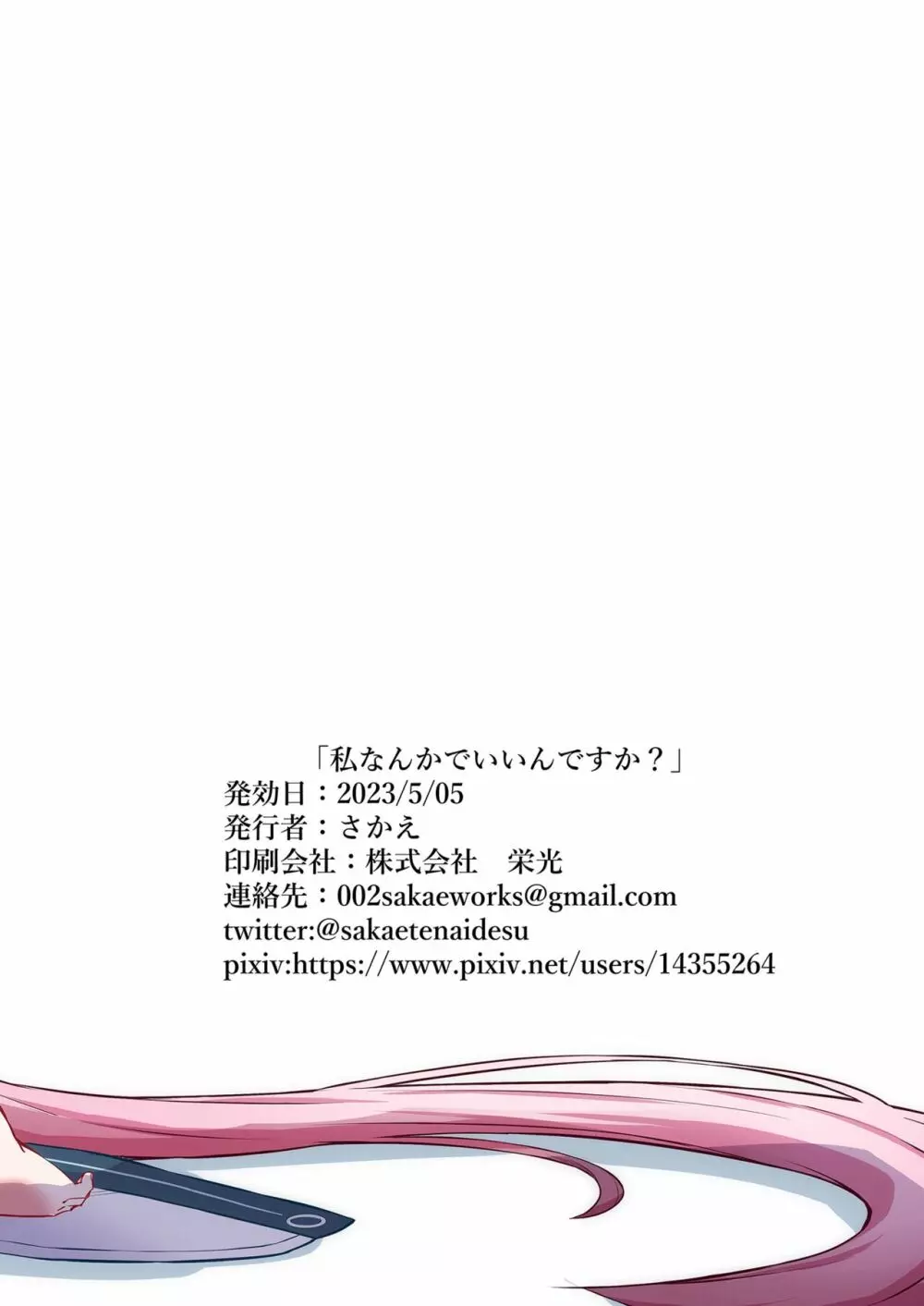 「私なんかでいいんですか？」
発効日：2023/5/05
発行者：さかえ
印刷会社：株式会社　栄光
連絡先：002sakaeworks@gmail.com
twitter:@sakaetenaidesu
pixiv:https://www.pixiv.net/users/14355264